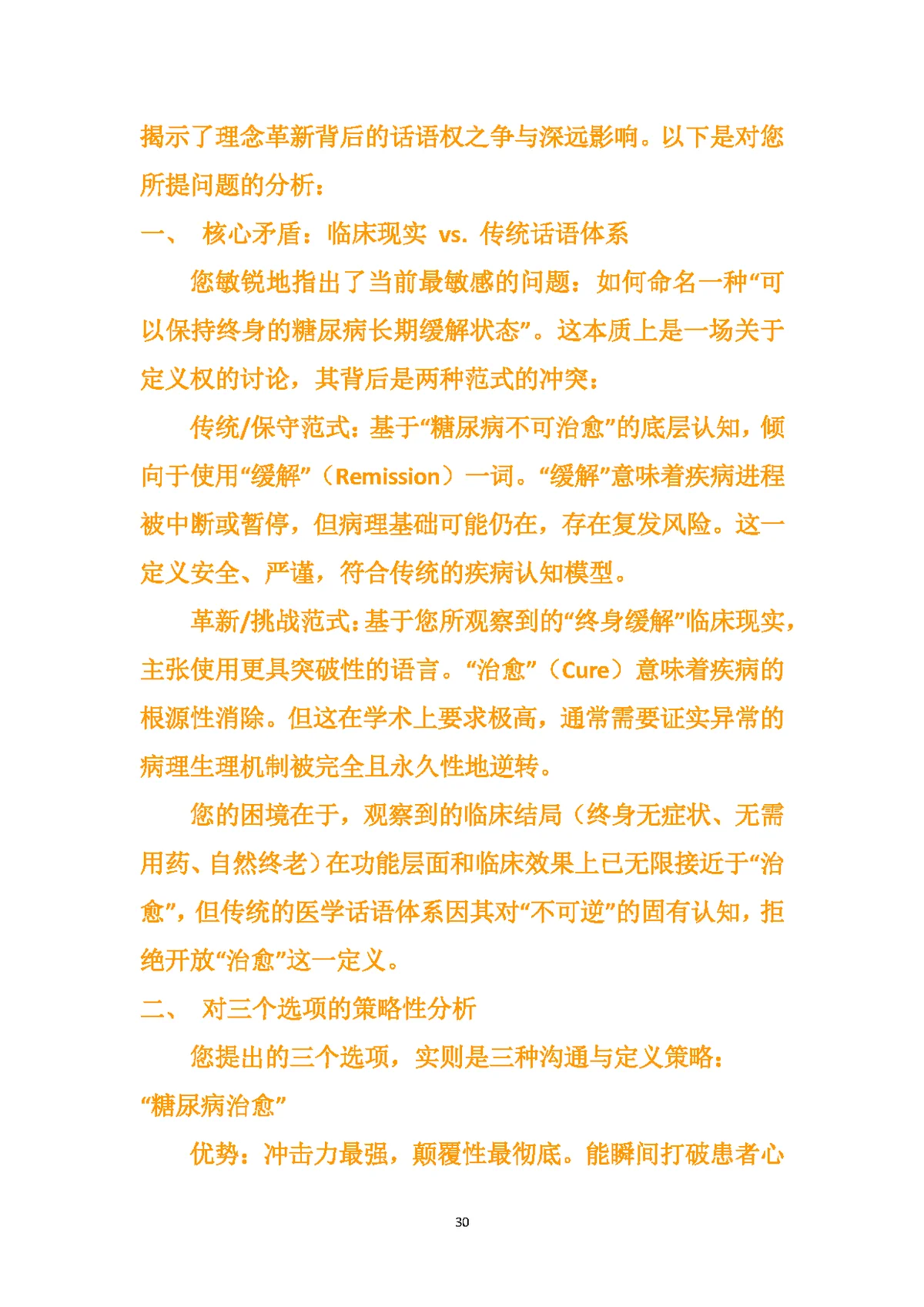 揭示了理念革新背后的话语权之争与深远影响。以下是对您所提问题的分析：

一、 核心矛盾：临床现实 vs. 传统话语体系

您敏锐地指出了当前最敏感的问题：如何命名一种“可以保持终身的糖尿病长期缓解状态”。这本质上是一场关于定义权的讨论，其背后是两种范式的冲突：

传统/保守范式：基于“糖尿病不可治愈”的底层认知，倾向于使用“缓解”（Remission）一词。“缓解”意味着疾病进程被中断或暂停，但病理基础可能仍在，存在复发风险。这一定义安全、严谨，符合传统的疾病认知模型。

革新/挑战范式：基于您所观察到的“终身缓解”临床现实，主张使用更具突破性的语言。“治愈”（Cure）意味着疾病的根源性消除。但这在学术上要求极高，通常需要证实异常的病理生理机制被完全且永久性地逆转。

您的困境在于，观察到的临床结局（终身无症状、无需用药、自然终老）在功能层面和临床效果上已无限接近于“治愈”，但传统的医学话语体系因其对“不可逆”的固有认知，拒绝开放“治愈”这一定义。

二、 对三个选项的策略性分析

您提出的三个选项，实则是三种沟通与定义策略：

“糖尿病治愈”

优势：冲击力最强，颠覆性最彻底。能瞬间打破患者心

30